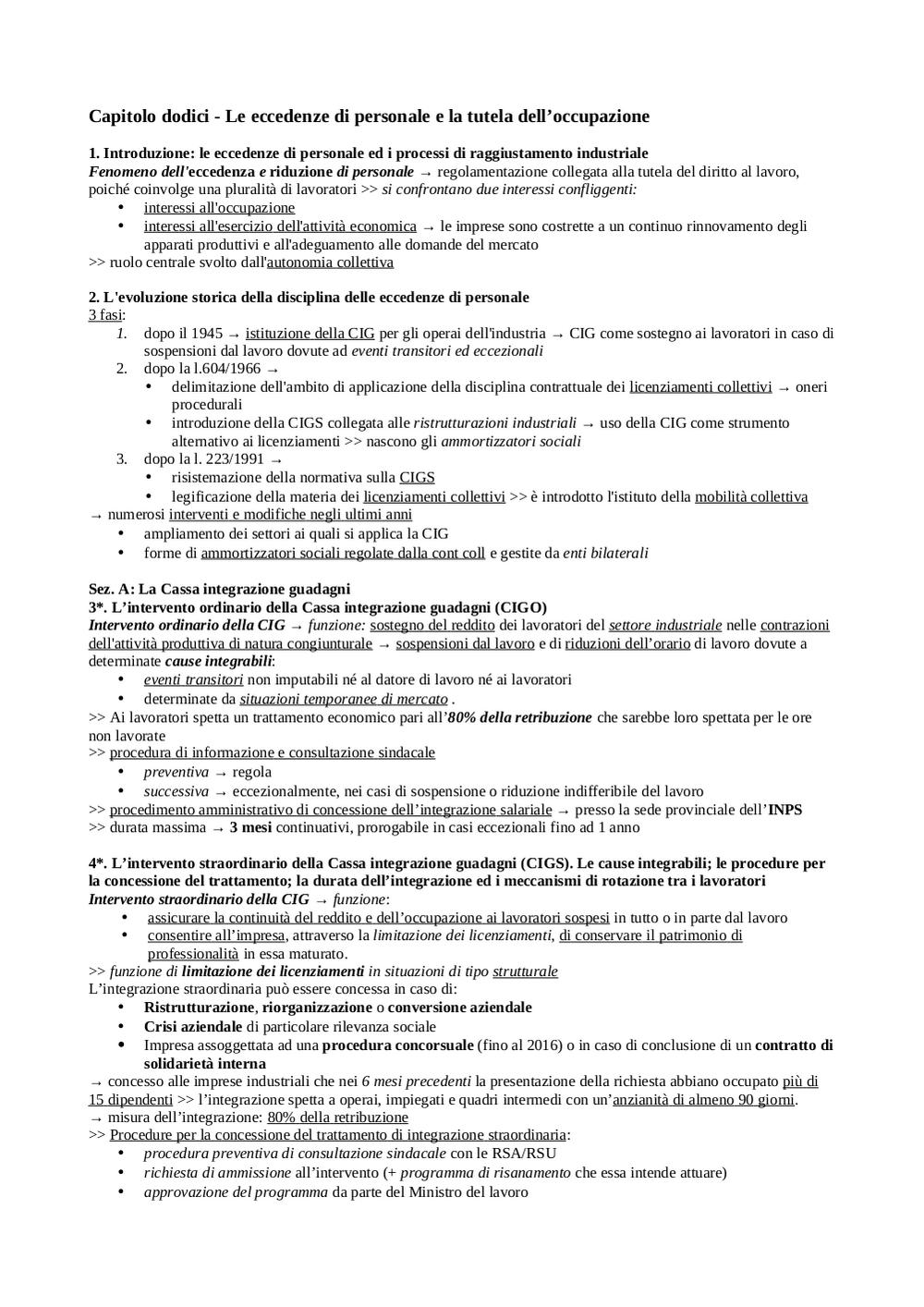 Capitolo dodici - Le eccedenze di personale e la tutela dell'occupazione

1. Introduzione: le eccedenze di personale ed i processi di raggiustamento industriale
Fenomeno dell'eccedenza e riduzione di personale → regolamentazione collegata alla tutela del diritto al lavoro, poiché coinvolge una pluralità di lavoratori >> si confrontano due interessi confliggenti:
• interessi all'occupazione
• interessi all'esercizio dell'attività economica → le imprese sono costrette a un continuo rinnovamento degli apparati produttivi e all'adeguamento alle domande del mercato
>> ruolo centrale svolto dall'autonomia collettiva

2. L'evoluzione storica della disciplina delle eccedenze di personale
3 fasi:
1. dopo il 1945 → istituzione della CIG per gli operai dell'industria → CIG come sostegno ai lavoratori in caso di sospensioni dal lavoro dovute ad eventi transitori ed eccezionali
2. dopo la l.604/1966 →
• delimitazione dell'ambito di applicazione della disciplina contrattuale dei licenziamenti collettivi → oneri procedurali
• introduzione della CIGS collegata alle ristrutturazioni industriali → uso della CIG come strumento alternativo ai licenziamenti >> nascono gli ammortizzatori sociali
3. dopo la l. 223/1991 →
• risistemazione della normativa sulla CIGS
• legificazione della materia dei licenziamenti collettivi >> è introdotto l'istituto della mobilità collettiva
→ numerosi interventi e modifiche negli ultimi anni
• ampliamento dei settori ai quali si applica la CIG
• forme di ammortizzatori sociali regolate dalla cont coll e gestite da enti bilaterali

Sez. A: La Cassa integrazione guadagni
3*. L'intervento ordinario della Cassa integrazione guadagni (CIGO)
Intervento ordinario della CIG → funzione: sostegno del reddito dei lavoratori del settore industriale nelle contrazioni dell'attività produttiva di natura congiunturale → sospensioni dal lavoro e di riduzioni dell'orario di lavoro dovute a determinate cause integrabili:
• eventi transitori non imputabili né al datore di lavoro né ai lavoratori
• determinate da situazioni temporanee di mercato .
>> Ai lavoratori spetta un trattamento economico pari all'80% della retribuzione che sarebbe loro spettata per le ore non lavorate
>> procedura di informazione e consultazione sindacale
• preventiva → regola
• successiva → eccezionalmente, nei casi di sospensione o riduzione indifferibile del lavoro
>> procedimento amministrativo di concessione dell'integrazione salariale → presso la sede provinciale dell'INPS
>> durata massima → 3 mesi continuativi, prorogabile in casi eccezionali fino ad 1 anno

4*. L'intervento straordinario della Cassa integrazione guadagni (CIGS). Le cause integrabili; le procedure per la concessione del trattamento; la durata dell'integrazione ed i meccanismi di rotazione tra i lavoratori
Intervento straordinario della CIG → funzione:
• assicurare la continuità del reddito e dell'occupazione ai lavoratori sospesi in tutto o in parte dal lavoro
• consentire all'impresa, attraverso la limitazione dei licenziamenti, di conservare il patrimonio di professionalità in essa maturato.
>> funzione di limitazione dei licenziamenti in situazioni di tipo strutturale
L'integrazione straordinaria può essere concessa in caso di:
• Ristrutturazione, riorganizzazione o conversione aziendale
• Crisi aziendale di particolare rilevanza sociale
• Impresa assoggettata ad una procedura concorsuale (fino al 2016) o in caso di conclusione di un contratto di solidarietà interna
→ concesso alle imprese industriali che nei 6 mesi precedenti la presentazione della richiesta abbiano occupato più di 15 dipendenti >> l'integrazione spetta a operai, impiegati e quadri intermedi con un'anzianità di almeno 90 giorni.
→ misura dell'integrazione: 80% della retribuzione
>> Procedure per la concessione del trattamento di integrazione straordinaria:
• procedura preventiva di consultazione sindacale con le RSA/RSU
• richiesta di ammissione all'intervento (+ programma di risanamento che essa intende attuare)
• approvazione del programma da parte del Ministro del lavoro